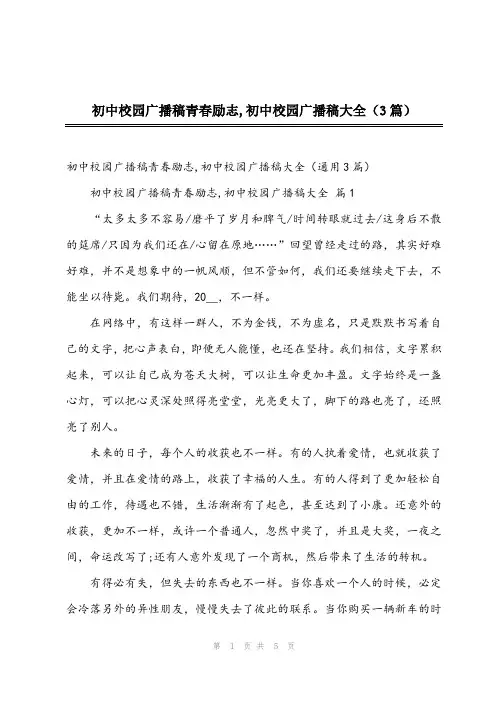 初中校园广播稿青春励志,初中校园广播稿大全（3篇）

初中校园广播稿青春励志,初中校园广播稿大全（通用3篇）

初中校园广播稿青春励志,初中校园广播稿大全 篇1

“太多太多不容易/磨平了岁月和脾气/时间转眼就过去/这身后不散的筵席/只因为我们还在/心留在原地……”回望曾经走过的路，其实好难好难，并不是想象中的一帆风顺，但不管如何，我们还要继续走下去，不能坐以待毙。我们期待，20__，不一样。

在网络中，有这样一群人，不为金钱，不为虚名，只是默默书写着自己的文字，把心声表白，即使无人能懂，也还在坚持。我们相信，文字累积起来，可以让自己成为苍天大树，可以让生命更加丰盈。文字始终是一盏心灯，可以把心灵深处照得亮堂堂，光亮更大了，脚下的路也亮了，还照亮了别人。

未来的日子，每个人的收获也不一样。有的人执着爱情，也就收获了爱情，并且在爱情的路上，收获了幸福的人生。有的人得到了更加轻松自由的工作，待遇也不错，生活渐渐有了起色，甚至达到了小康。还意外的收获，更加不一样，或许一个普通人，忽然中奖了，并且是大奖，一夜之间，命运改写了;还有人意外发现了一个商机，然后带来了生活的转机。

有得必有失，但失去的东西也不一样。当你喜欢一个人的时候，必定会冷落另外的异性朋友，慢慢失去了彼此的联系。当你购买一辆新车的时

第 1 页 共 5 页